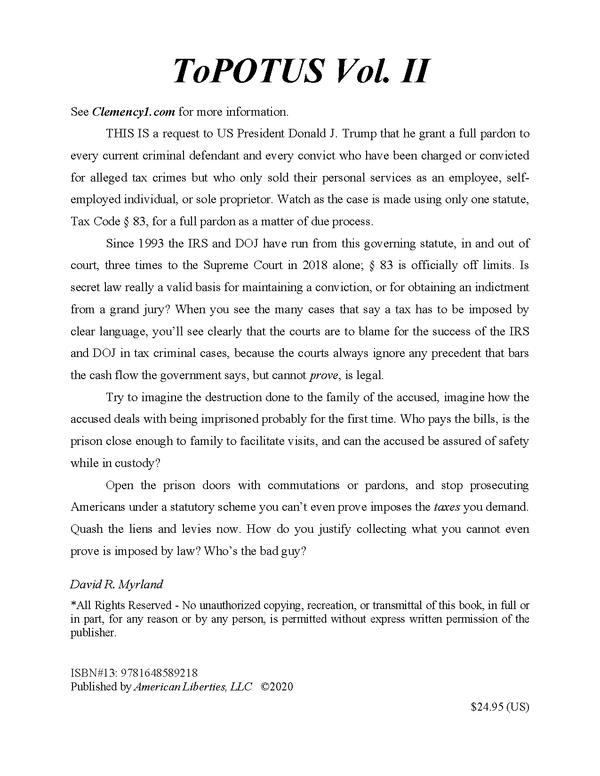 ToPOTUS Vol. II

See Clemency1.com for more information.

THIS IS a request to US President Donald J. Trump that he grant a full pardon to every current criminal defendant and every convict who have been charged or convicted for alleged tax crimes but who only sold their personal services as an employee, self-employed individual, or sole proprietor. Watch as the case is made using only one statute, Tax Code § 83, for a full pardon as a matter of due process.

Since 1993 the IRS and DOJ have run from this governing statute, in and out of court, three times to the Supreme Court in 2018 alone; § 83 is officially off limits. Is secret law really a valid basis for maintaining a conviction, or for obtaining an indictment from a grand jury? When you see the many cases that say a tax has to be imposed by clear language, you'll see clearly that the courts are to blame for the success of the IRS and DOJ in tax criminal cases, because the courts always ignore any precedent that bars the cash flow the government says, but cannot prove, is legal.

Try to imagine the destruction done to the family of the accused, imagine how the accused deals with being imprisoned probably for the first time. Who pays the bills, is the prison close enough to family to facilitate visits, and can the accused be assured of safety while in custody?

Open the prison doors with commutations or pardons, and stop prosecuting Americans under a statutory scheme you can't even prove imposes the taxes you demand. Quash the liens and levies now. How do you justify collecting what you cannot even prove is imposed by law? Who's the bad guy?

David R. Myrland

*All Rights Reserved - No unauthorized copying, recreation, or transmittal of this book, in full or in part, for any reason or by any person, is permitted without express written permission of the publisher.

ISBN#13: 9781648589218
Published by American Liberties, LLC ©2020

$24.95 (US)